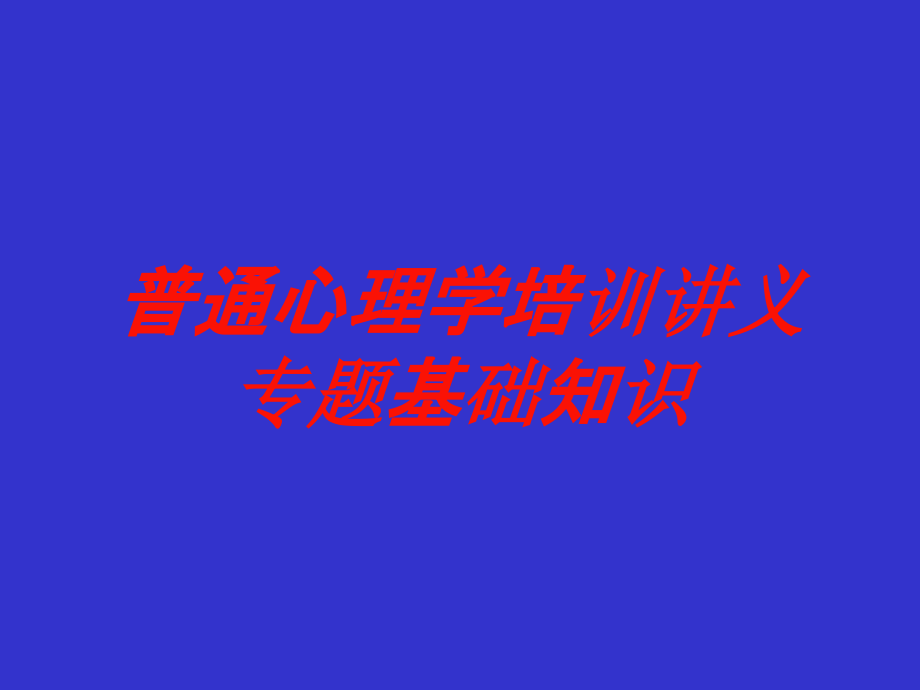 普通心理学培训讲义专题基础知识